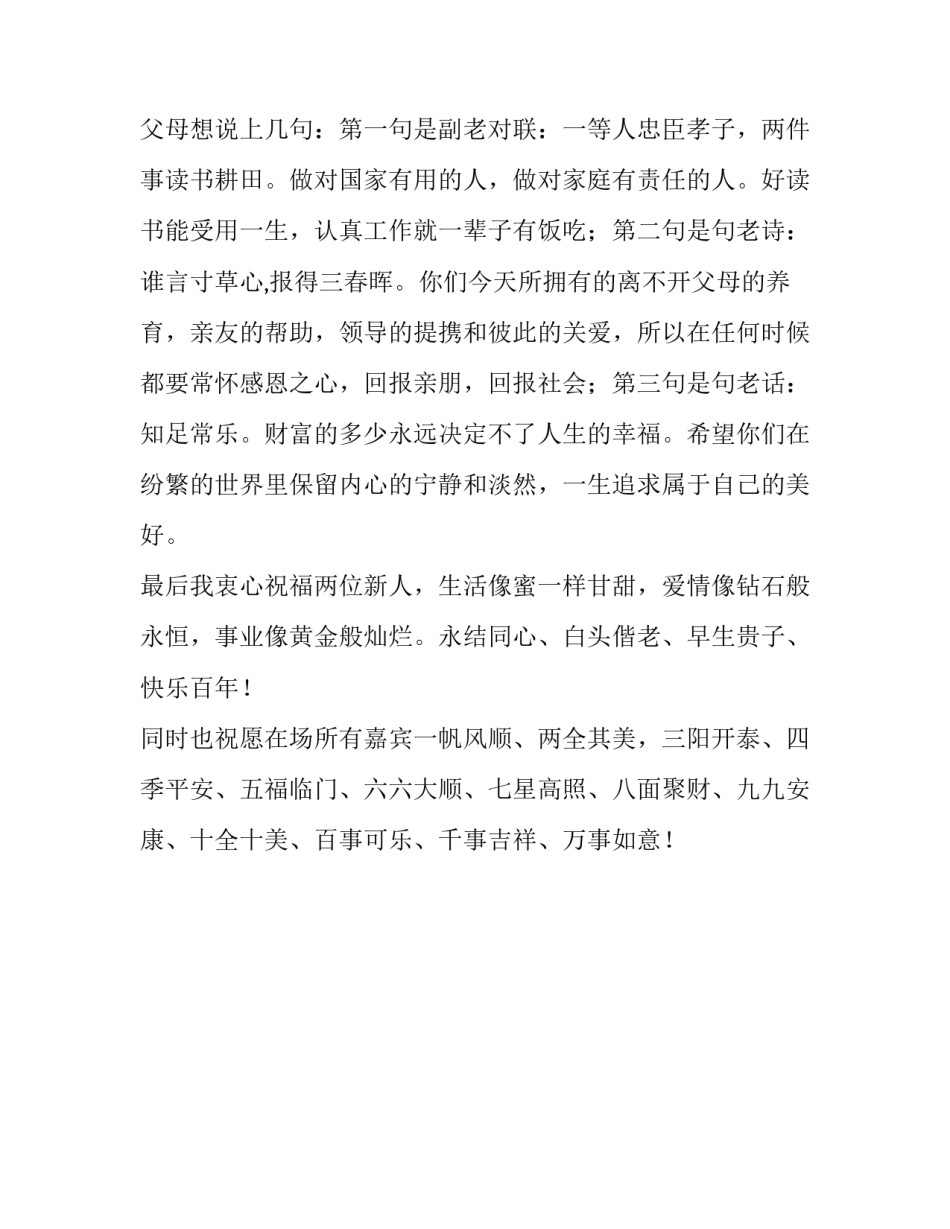 父母想说上几句：第一句是副老对联：一等人忠臣孝子，两件事读书耕田。做对国家有用的人，做对家庭有责任的人。好读书能受用一生，认真工作就一辈子有饭吃；第二句是句老诗：谁言寸草心,报得三春晖。你们今天所拥有的离不开父母的养育，亲友的帮助，领导的提携和彼此的关爱，所以在任何时候都要常怀感恩之心，回报亲朋，回报社会；第三句是句老话：知足常乐。财富的多少永远决定不了人生的幸福。希望你们在纷繁的世界里保留内心的宁静和淡然，一生追求属于自己的美好。

最后我衷心祝福两位新人，生活像蜜一样甘甜，爱情像钻石般永恒，事业像黄金般灿烂。永结同心、白头偕老、早生贵子、快乐百年！

同时也祝愿在场所有嘉宾一帆风顺、两全其美，三阳开泰、四季平安、五福临门、六六大顺、七星高照、八面聚财、九九安康、十全十美、百事可乐、千事吉祥、万事如意！